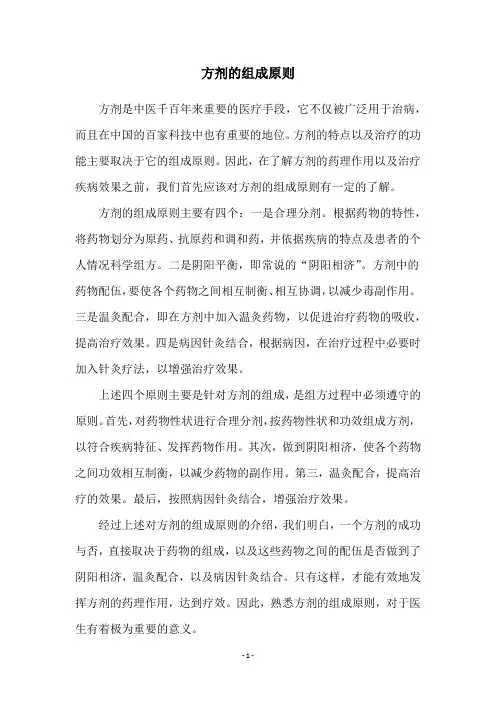 方剂的组成原则

方剂是中医千百年来重要的医疗手段，它不仅被广泛用于治病，而且在中国的百家科技中也有重要的地位。方剂的特点以及治疗的功能主要取决于它的组成原则。因此，在了解方剂的药理作用以及治疗疾病效果之前，我们首先应该对方剂的组成原则有一定的了解。

方剂的组成原则主要有四个：一是合理分剂。根据药物的特性，将药物划分为原药、抗原药和调和药，并依据疾病的特点及患者的个人情况科学组方。二是阴阳平衡，即常说的“阴阳相济”。方剂中的药物配伍，要使各个药物之间相互制衡、相互协调，以减少毒副作用。三是温灸配合，即在方剂中加入温灸药物，以促进治疗药物的吸收，提高治疗效果。四是病因针灸结合，根据病因，在治疗过程中必要时加入针灸疗法，以增强治疗效果。

上述四个原则主要是针对方剂的组成，是组方过程中必须遵守的原则。首先，对药物性状进行合理分剂，按药物性状和功效组成方剂，以符合疾病特征、发挥药物作用。其次，做到阴阳相济，使各个药物之间功效相互制衡，以减少药物的副作用。第三，温灸配合，提高治疗的效果。最后，按照病因针灸结合，增强治疗效果。

经过上述对方剂的组成原则的介绍，我们明白，一个方剂的成功与否，直接取决于药物的组成，以及这些药物之间的配伍是否做到了阴阳相济，温灸配合，以及病因针灸结合。只有这样，才能有效地发挥方剂的药理作用，达到疗效。因此，熟悉方剂的组成原则，对于医生有着极为重要的意义。

- 1 -